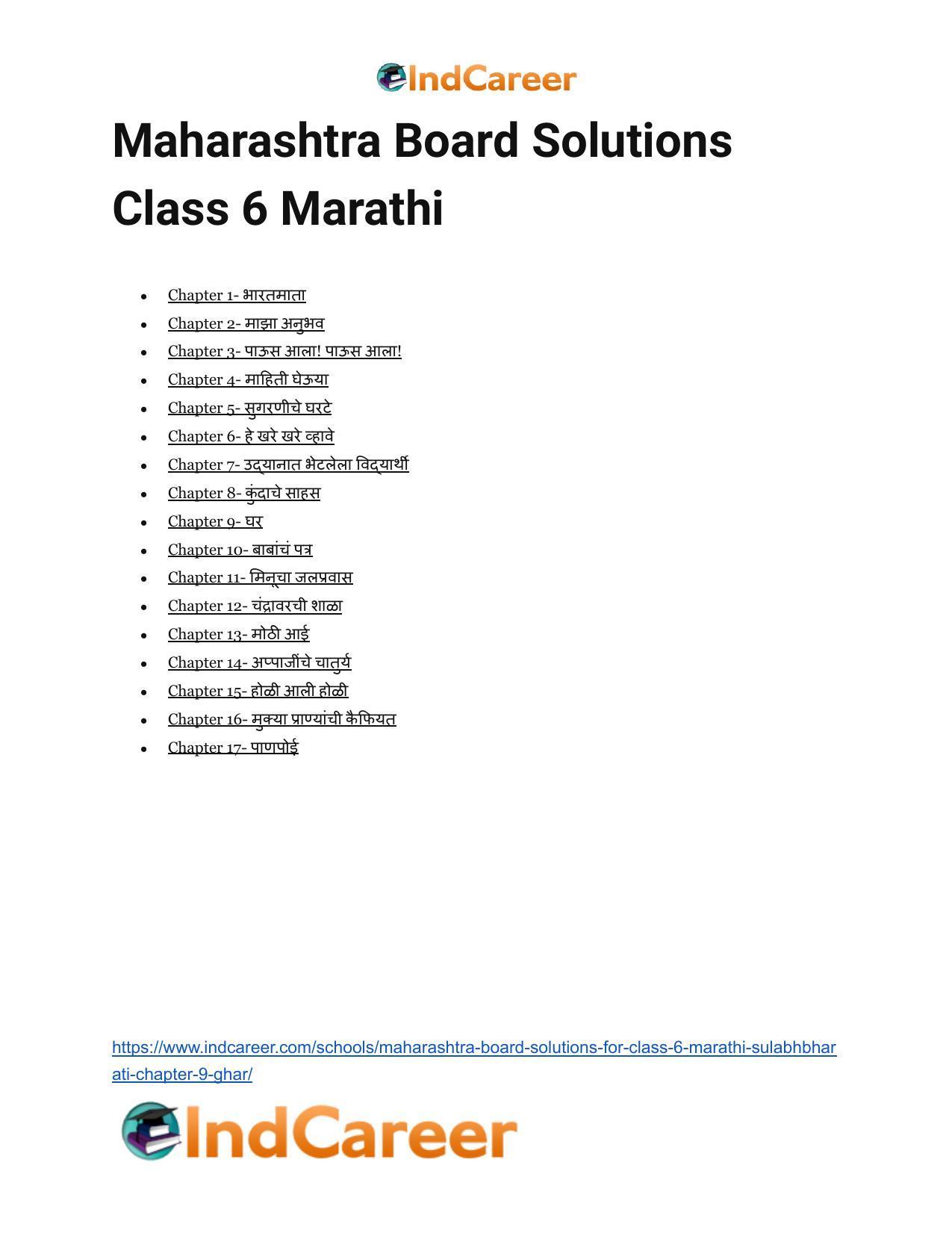 IndCareer

Maharashtra Board Solutions Class 6 Marathi

- Chapter 1- भारतमाता
- Chapter 2- माझा अनुभव
- Chapter 3- पाऊस आला! पाऊस आला!
- Chapter 4- माहिती घेऊया
- Chapter 5- सुगरणीचे घरटे
- Chapter 6- हे खरे खरे व्हावे
- Chapter 7- उद्यानात भेटलेला विद्यार्थी
- Chapter 8- कुंदाचे साहस
- Chapter 9- घर
- Chapter 10- बाबांचं पत्र
- Chapter 11- मिनूचा जलप्रवास
- Chapter 12- चंद्रावरची शाळा
- Chapter 13- मोठी आई
- Chapter 14- अप्पाजींचे चातुर्य
- Chapter 15- होळी आली होळी
- Chapter 16- मुक्या प्राण्यांची कैफियत
- Chapter 17- पाणपोई

https://www.indcareer.com/schools/maharashtra-board-solutions-for-class-6-marathi-sulabhbharati-chapter-9-ghar/

IndCareer